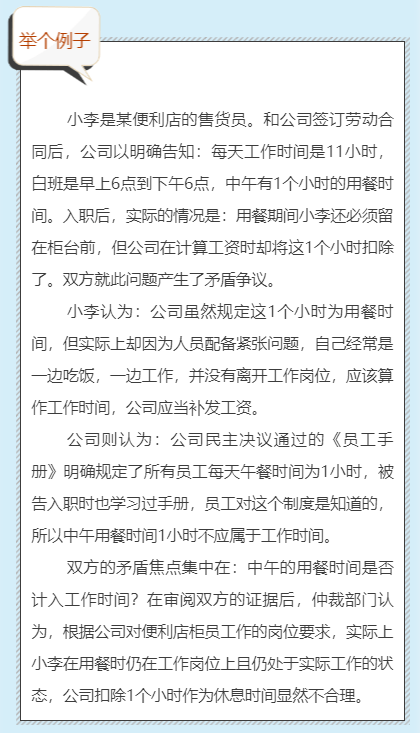 举个例子

小李是某便利店的售货员。和公司签订劳动合同后，公司以明确告知：每天工作时间是11小时，白班是早上6点到下午6点，中午有1个小时的用餐时间。入职后，实际的情况是：用餐期间小李还必须留在柜台前，但公司在计算工资时却将这1个小时扣除了。双方就此问题产生了矛盾争议。

小李认为：公司虽然规定这1个小时为用餐时间，但实际上却因为人员配备紧张问题，自己经常是一边吃饭，一边工作，并没有离开工作岗位，应该算作工作时间，公司应当补发工资。

公司则认为：公司民主决议通过的《员工手册》明确规定了所有员工每天午餐时间为1小时，被告入职时也学习过手册，员工对这个制度是知道的，所以中午用餐时间1小时不应属于工作时间。

双方的矛盾焦点集中在：中午的用餐时间是否计入工作时间？在审阅双方的证据后，仲裁部门认为，根据公司对便利店柜员工作的岗位要求，实际上小李在用餐时仍在工作岗位上且仍处于实际工作的状态，公司扣除1个小时作为休息时间显然不合理。